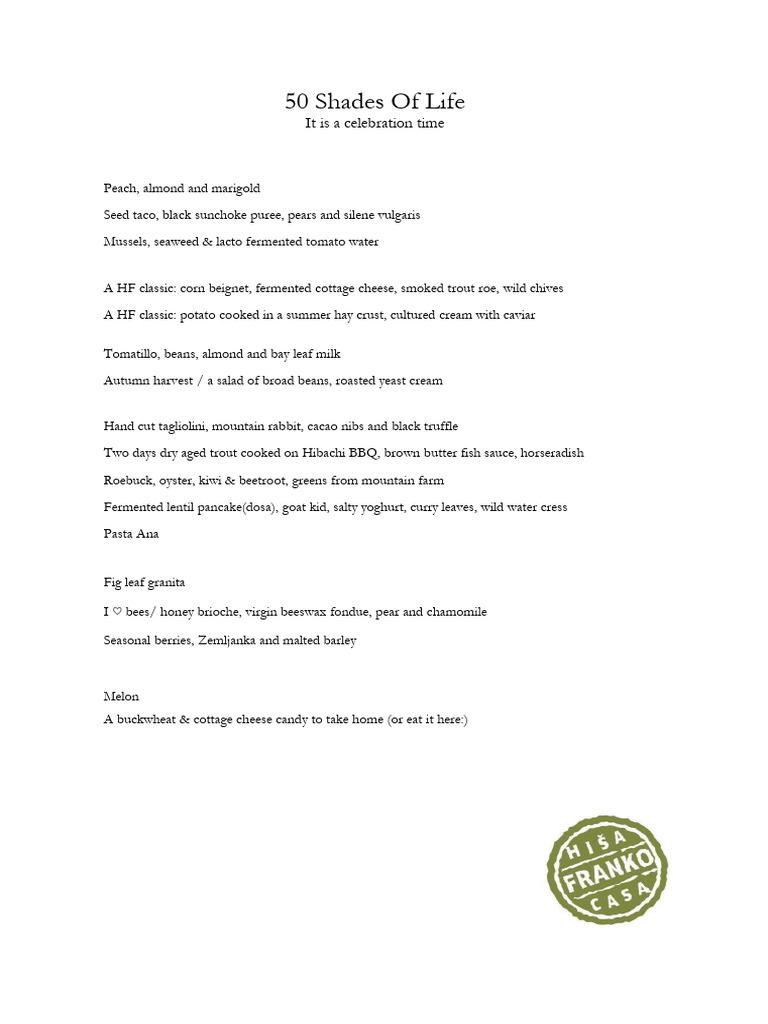 50 Shades Of Life
It is a celebration time

Peach, almond and marigold

Seed taco, black sunchoke puree, pears and silene vulgaris

Mussels, seaweed & lacto fermented tomato water

A HF classic: corn beignet, fermented cottage cheese, smoked trout roe, wild chives

A HF classic: potato cooked in a summer hay crust, cultured cream with caviar

Tomatillo, beans, almond and bay leaf milk

Autumn harvest / a salad of broad beans, roasted yeast cream

Hand cut tagliolini, mountain rabbit, cacao nibs and black truffle

Two days dry aged trout cooked on Hibachi BBQ, brown butter fish sauce, horseradish

Roebuck, oyster, kiwi & beetroot, greens from mountain farm

Fermented lentil pancake(dosa), goat kid, salty yoghurt, curry leaves, wild water cress

Pasta Ana

Fig leaf granita

I ♡ bees/ honey brioche, virgin beeswax fondue, pear and chamomile

Seasonal berries, Zemljanka and malted barley

Melon

A buckwheat & cottage cheese candy to take home (or eat it here:)

HIŠA FRANKO CASA